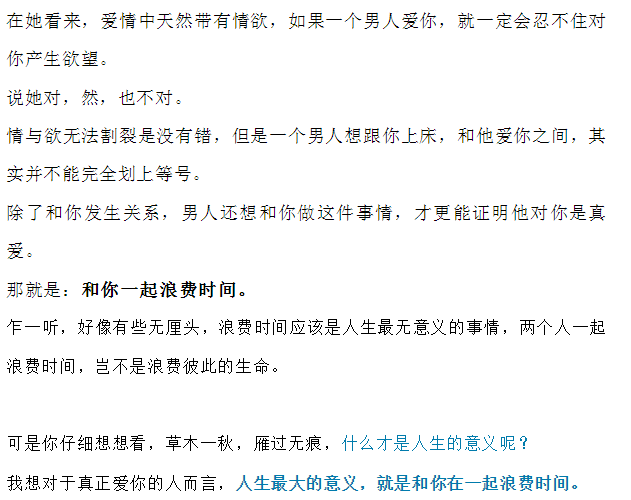 在她看来，爱情中天然带有情欲，如果一个男人爱你，就一定会忍不住对你产生欲望。

说她对，然，也不对。

情与欲无法割裂是没有错，但是一个男人想跟你上床，和他爱你之间，其实并不能完全划上等号。

除了和你发生关系，男人还想和你做这件事情，才更能证明他对你是真爱。

那就是：和你一起浪费时间。

乍一听，好像有些无厘头，浪费时间应该是人生最无意义的事情，两个人一起浪费时间，岂不是浪费彼此的生命。

可是你仔细想想看，草木一秋，雁过无痕，什么才是人生的意义呢？

我想对于真正爱你的人而言，人生最大的意义，就是和你在一起浪费时间。